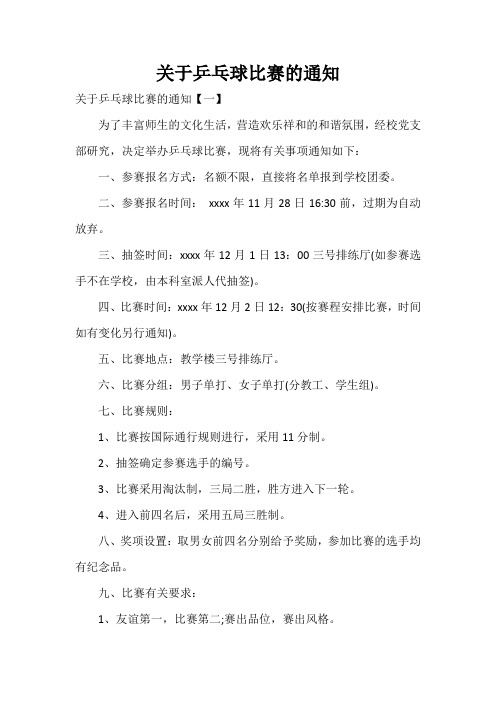 关于乒乓球比赛的通知

关于乒乓球比赛的通知【一】

为了丰富师生的文化生活，营造欢乐祥和的和谐氛围，经校党支部研究，决定举办乒乓球比赛，现将有关事项通知如下：

一、参赛报名方式：名额不限，直接将名单报到学校团委。

二、参赛报名时间： xxxx 年 11 月 28 日 16:30 前，过期为自动放弃。

三、抽签时间：xxxx 年 12 月 1 日 13：00 三号排练厅(如参赛选手不在学校，由本科室派人代抽签)。

四、比赛时间：xxxx 年 12 月 2 日 12：30(按赛程安排比赛，时间如有变化另行通知)。

五、比赛地点：教学楼三号排练厅。

六、比赛分组：男子单打、女子单打(分教工、学生组)。

七、比赛规则：

1、比赛按国际通行规则进行，采用 11 分制。

2、抽签确定参赛选手的编号。

3、比赛采用淘汰制，三局二胜，胜方进入下一轮。

4、进入前四名后，采用五局三胜制。

八、奖项设置：取男女前四名分别给予奖励，参加比赛的选手均有纪念品。

九、比赛有关要求：

1、友谊第一，比赛第二;赛出品位，赛出风格。